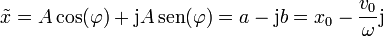 $\tilde{x} = A\cos(\varphi) + \mathrm{j}A\,\mathrm{sen}(\varphi) = a - \mathrm{j}b = x_0 - \frac{v_0}{\omega}\mathrm{j}$